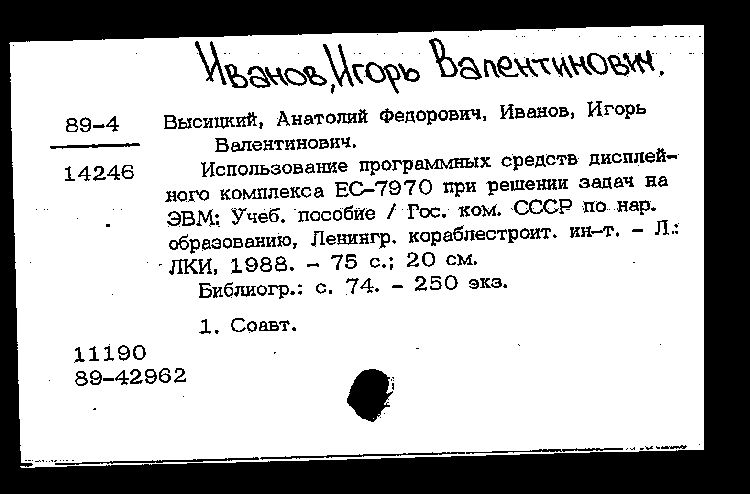 Иванов, Игорь Валентинович.

89-4

14246

Высицкий, Анатолий Федорович, Иванов, Игорь Валентинович.

Использование программных средств дисплейного комплекса ЕС-7970 при решении задач на ЭВМ: Учеб. пособие / Гос. ком. СССР по нар. образованию, Ленингр. кораблестроит. ин-т. – Л.: ЛКИ, 1988. – 75 с.; 20 см.

Библиогр.: с. 74. – 250 экз.

1. Соавт.

11190
89-42962